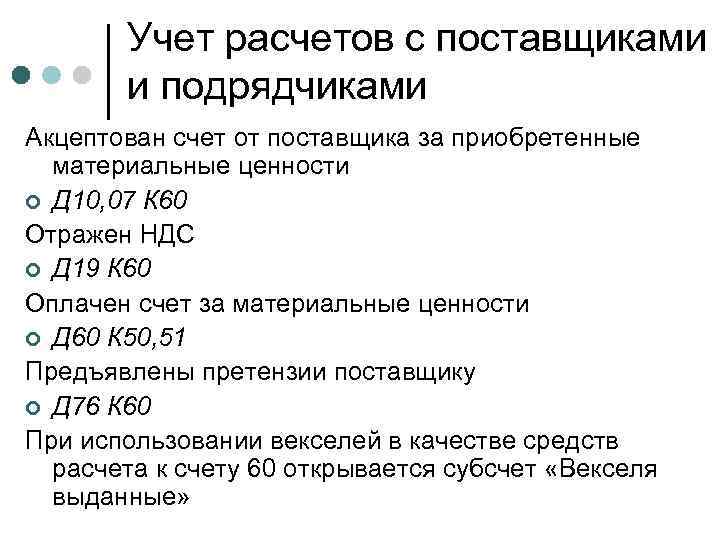 Учет расчетов с поставщиками и подрядчиками

Акцептован счет от поставщика за приобретенные материальные ценности

Д10,07 К60

Отражен НДС

Д19 К60

Оплачен счет за материальные ценности

Д60 К50,51

Предъявлены претензии поставщику

Д76 К60

При использовании векселей в качестве средств расчета к счету 60 открывается субсчет «Векселя выданные»